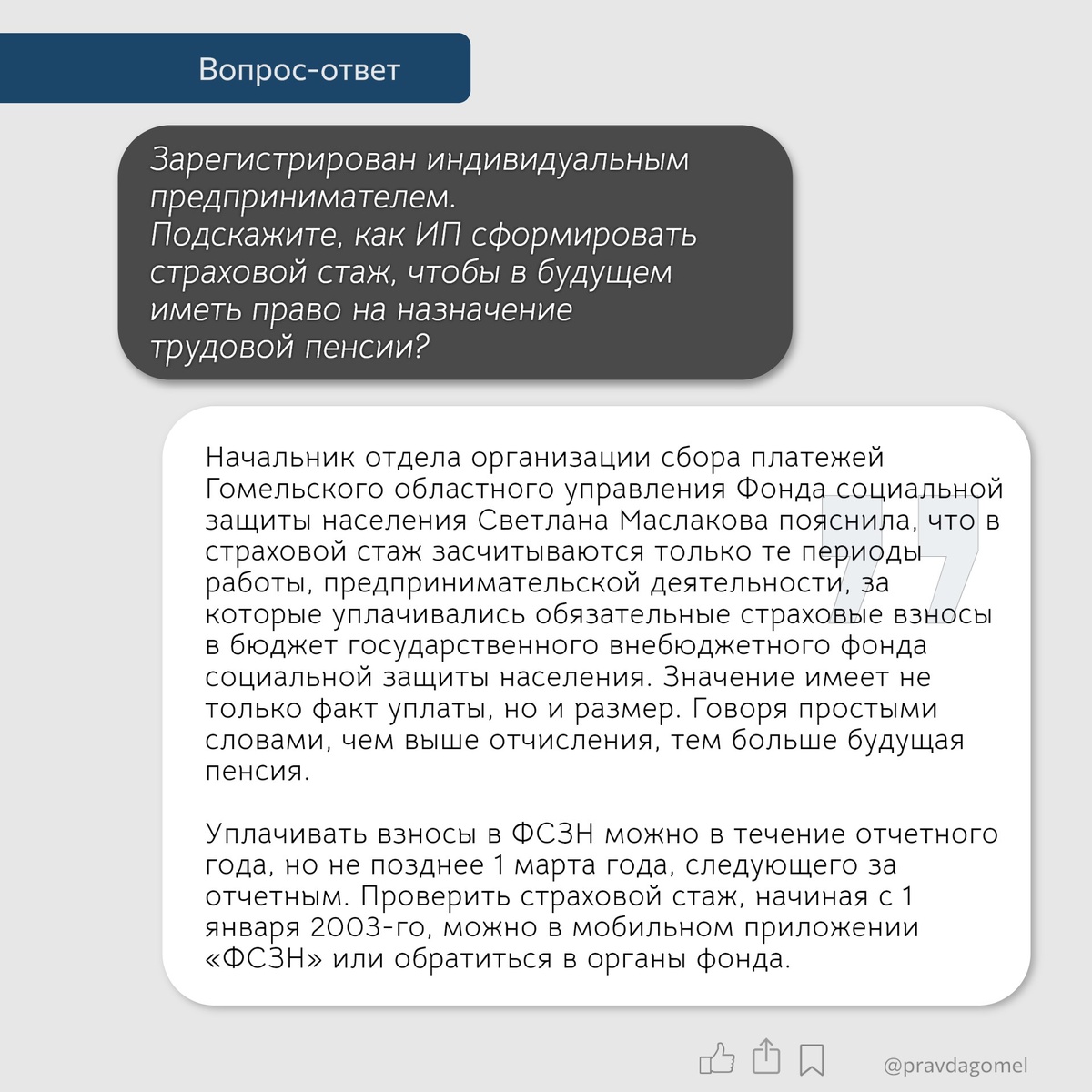 Вопрос-ответ

Зарегистрирован индивидуальным предпринимателем.
Подскажите, как ИП сформировать страховой стаж, чтобы в будущем иметь право на назначение трудовой пенсии?

Начальник отдела организации сбора платежей Гомельского областного управления Фонда социальной защиты населения Светлана Маслакова пояснила, что в страховой стаж засчитываются только те периоды работы, предпринимательской деятельности, за которые уплачивались обязательные страховые взносы в бюджет государственного внебюджетного фонда социальной защиты населения. Значение имеет не только факт уплаты, но и размер. Говоря простыми словами, чем выше отчисления, тем больше будущая пенсия.

Уплачивать взносы в ФСЗН можно в течение отчетного года, но не позднее 1 марта года, следующего за отчетным. Проверить страховой стаж, начиная с 1 января 2003-го, можно в мобильном приложении «ФСЗН» или обратиться в органы фонда.

@pravdagomel